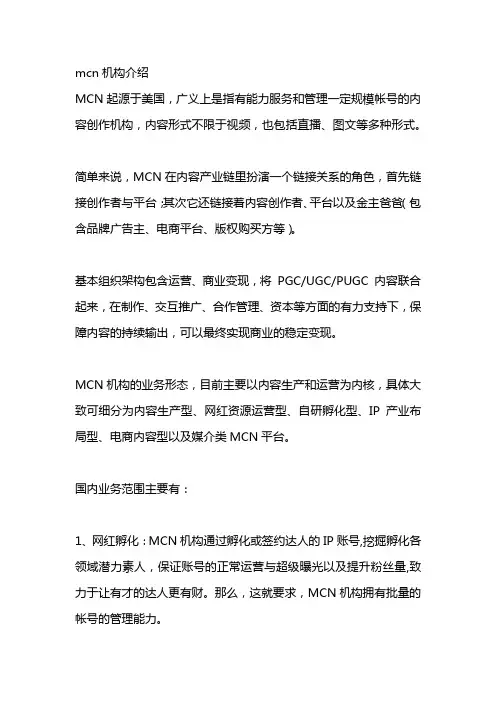 mcn 机构介绍
MCN 起源于美国，广义上是指有能力服务和管理一定规模帐号的内容创作机构，内容形式不限于视频，也包括直播、图文等多种形式。

简单来说，MCN 在内容产业链里扮演一个链接关系的角色，首先链接创作者与平台;其次它还链接着内容创作者、平台以及金主爸爸(包含品牌广告主、电商平台、版权购买方等)。

基本组织架构包含运营、商业变现，将 PGC/UGC/PUGC 内容联合起来，在制作、交互推广、合作管理、资本等方面的有力支持下，保障内容的持续输出，可以最终实现商业的稳定变现。

MCN 机构的业务形态，目前主要以内容生产和运营为内核，具体大致可细分为内容生产型、网红资源运营型、自研孵化型、IP 产业布局型、电商内容型以及媒介类 MCN 平台。

国内业务范围主要有：

1、网红孵化：MCN 机构通过孵化或签约达人的 IP 账号,挖掘孵化各领域潜力素人，保证账号的正常运营与超级曝光以及提升粉丝量,致力于让有才的达人更有财。那么，这就要求，MCN 机构拥有批量的帐号的管理能力。